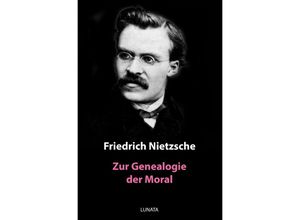 Friedrich Nietzsche

Zur Genealogie der Moral

LUNATA